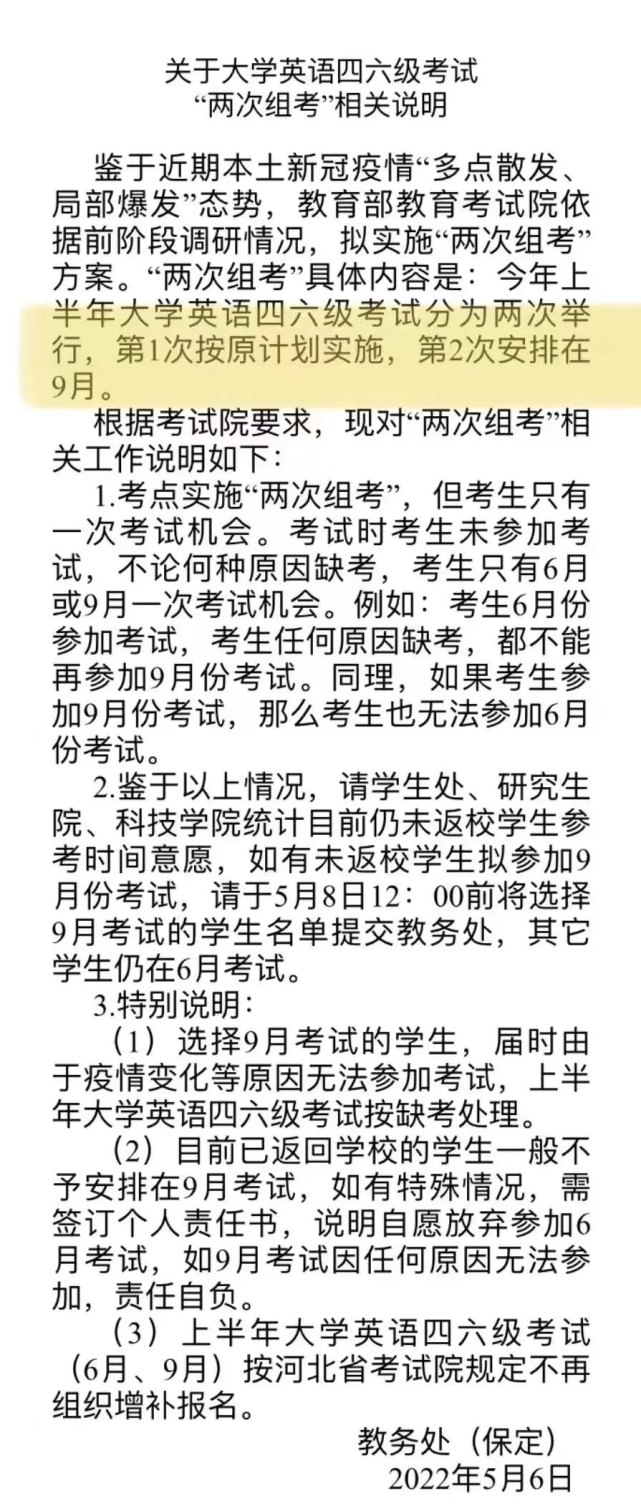 关于大学英语四六级考试
“两次组考”相关说明

鉴于近期本土新冠疫情“多点散发、局部爆发”态势，教育部教育考试院依据前阶段调研情况，拟实施“两次组考”方案。“两次组考”具体内容是：今年上半年大学英语四六级考试分为两次举行，第1次按原计划实施，第2次安排在9月。

根据考试院要求，现对“两次组考”相关工作说明如下：

1.考点实施“两次组考”，但考生只有一次考试机会。考试时考生未参加考试，不论何种原因缺考，考生只有6月或9月一次考试机会。例如：考生6月份参加考试，考生任何原因缺考，都不能再参加9月份考试。同理，如果考生参加9月份考试，那么考生也无法参加6月份考试。

2.鉴于以上情况，请学生处、研究生院、科技学院统计目前仍未返校学生参考时间意愿，如有未返校学生拟参加9月份考试，请于5月8日12：00前将选择9月考试的学生名单提交教务处，其它学生仍在6月考试。

3.特别说明：

（1）选择9月考试的学生，届时由于疫情变化等原因无法参加考试，上半年大学英语四六级考试按缺考处理。

（2）目前已返回学校的学生一般不予安排在9月考试，如有特殊情况，需签订个人责任书，说明自愿放弃参加6月考试，如9月考试因任何原因无法参加，责任自负。

（3）上半年大学英语四六级考试（6月、9月）按河北省考试院规定不再组织增补报名。

教务处（保定）
2022年5月6日